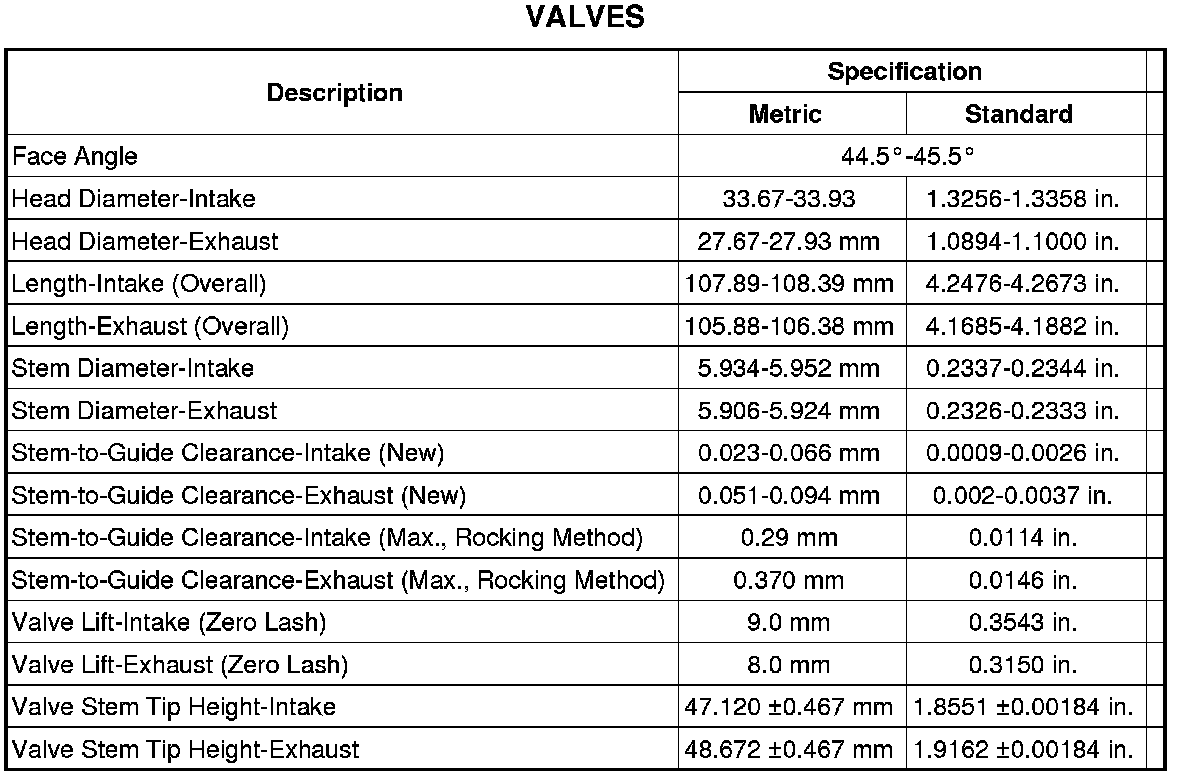 VALVES

| Description | Specification | |
|---|---|---|
| | Metric | Standard |
| Face Angle | 44.5°-45.5° | |
| Head Diameter-Intake | 33.67-33.93 | 1.3256-1.3358 in. |
| Head Diameter-Exhaust | 27.67-27.93 mm | 1.0894-1.1000 in. |
| Length-Intake (Overall) | 107.89-108.39 mm | 4.2476-4.2673 in. |
| Length-Exhaust (Overall) | 105.88-106.38 mm | 4.1685-4.1882 in. |
| Stem Diameter-Intake | 5.934-5.952 mm | 0.2337-0.2344 in. |
| Stem Diameter-Exhaust | 5.906-5.924 mm | 0.2326-0.2333 in. |
| Stem-to-Guide Clearance-Intake (New) | 0.023-0.066 mm | 0.0009-0.0026 in. |
| Stem-to-Guide Clearance-Exhaust (New) | 0.051-0.094 mm | 0.002-0.0037 in. |
| Stem-to-Guide Clearance-Intake (Max., Rocking Method) | 0.29 mm | 0.0114 in. |
| Stem-to-Guide Clearance-Exhaust (Max., Rocking Method) | 0.370 mm | 0.0146 in. |
| Valve Lift-Intake (Zero Lash) | 9.0 mm | 0.3543 in. |
| Valve Lift-Exhaust (Zero Lash) | 8.0 mm | 0.3150 in. |
| Valve Stem Tip Height-Intake | 47.120 ±0.467 mm | 1.8551 ±0.00184 in. |
| Valve Stem Tip Height-Exhaust | 48.672 ±0.467 mm | 1.9162 ±0.00184 in. |